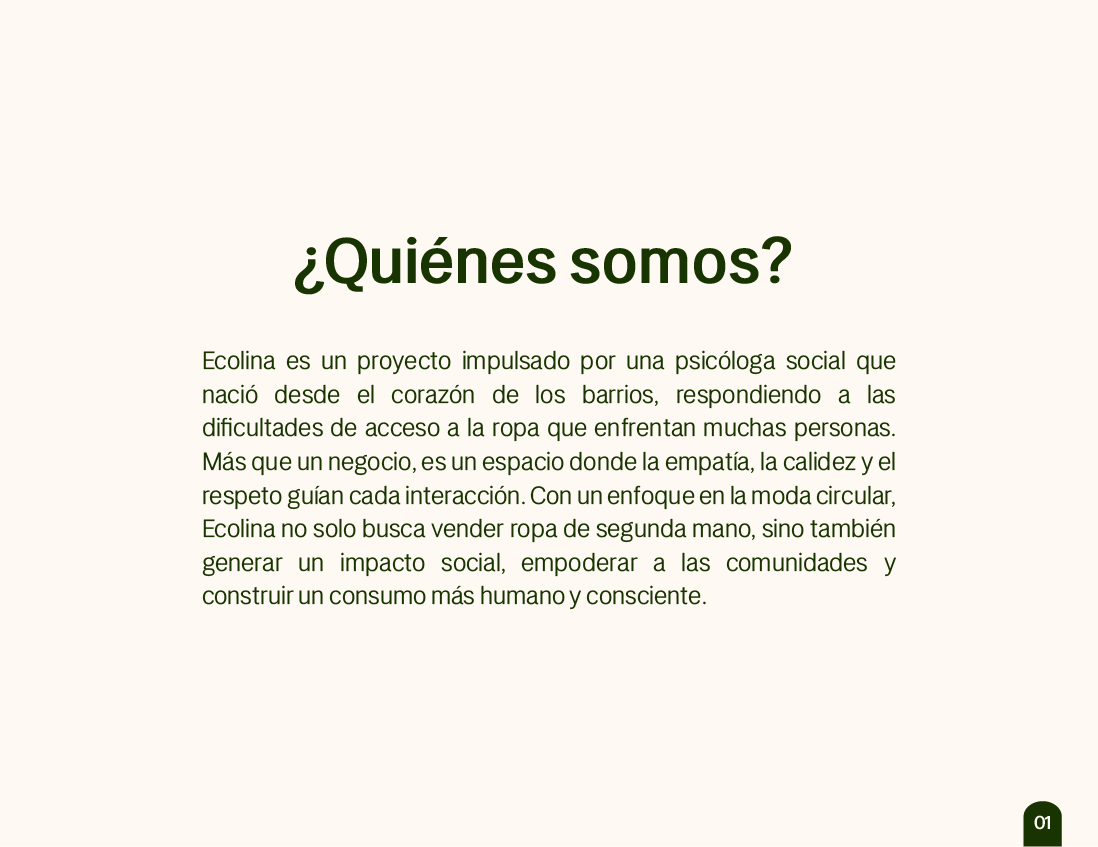 ¿Quiénes somos?

Ecolina es un proyecto impulsado por una psicóloga social que nació desde el corazón de los barrios, respondiendo a las dificultades de acceso a la ropa que enfrentan muchas personas. Más que un negocio, es un espacio donde la empatía, la calidez y el respeto guían cada interacción. Con un enfoque en la moda circular, Ecolina no solo busca vender ropa de segunda mano, sino también generar un impacto social, empoderar a las comunidades y construir un consumo más humano y consciente.

01